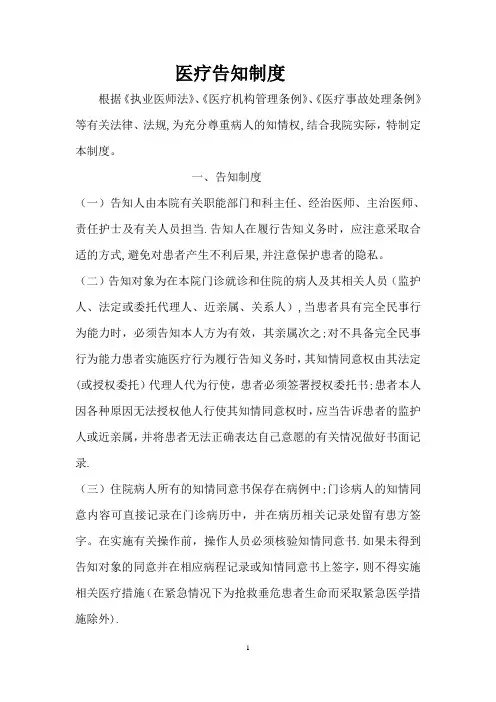 医疗告知制度

根据《执业医师法》、《医疗机构管理条例》、《医疗事故处理条例》等有关法律、法规,为充分尊重病人的知情权,结合我院实际，特制定本制度。

一、告知制度

（一）告知人由本院有关职能部门和科主任、经治医师、主治医师、责任护士及有关人员担当.告知人在履行告知义务时，应注意采取合适的方式,避免对患者产生不利后果,并注意保护患者的隐私。

（二）告知对象为在本院门诊就诊和住院的病人及其相关人员（监护人、法定或委托代理人、近亲属、关系人），当患者具有完全民事行为能力时，必须告知本人方为有效，其亲属次之;对不具备完全民事行为能力患者实施医疗行为履行告知义务时，其知情同意权由其法定(或授权委托）代理人代为行使，患者必须签署授权委托书;患者本人因各种原因无法授权他人行使其知情同意权时,应当告诉患者的监护人或近亲属，并将患者无法正确表达自己意愿的有关情况做好书面记录.

（三）住院病人所有的知情同意书保存在病例中;门诊病人的知情同意内容可直接记录在门诊病历中，并在病历相关记录处留有患方签字。在实施有关操作前，操作人员必须核验知情同意书.如果未得到告知对象的同意并在相应病程记录或知情同意书上签字，则不得实施相关医疗措施(在紧急情况下为抢救垂危患者生命而采取紧急医学措施除外).

1